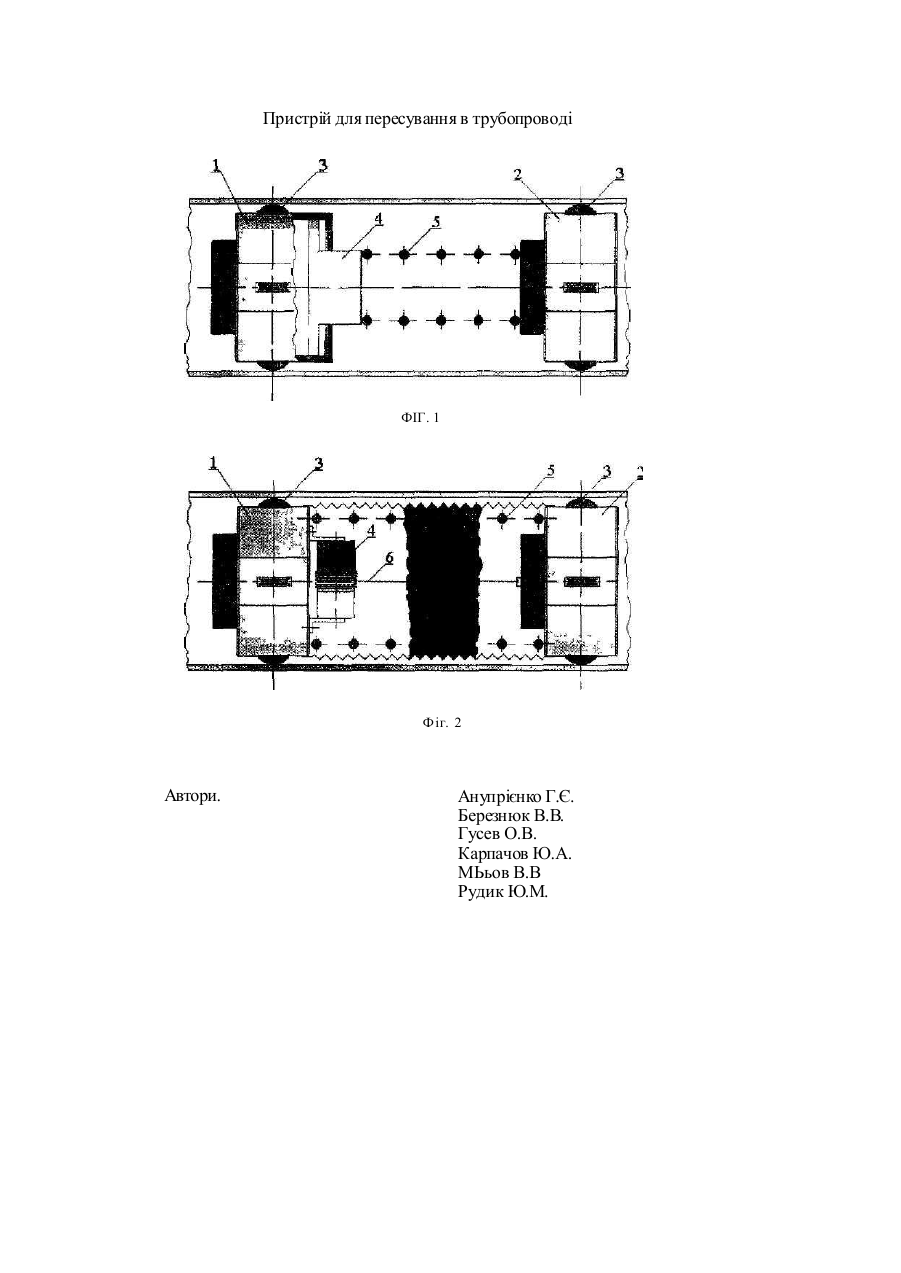 Пристрій для пересування в трубопроводі

1
3
2
3
4
5

ФІГ. 1

1
3
5
3
2
4
6

Фіг. 2

Автори.

Анупрієнко Г.Є.
Березнюк В.В.
Гусев О.В.
Карпачов Ю.А.
МЬьов В.В
Рудик Ю.М.